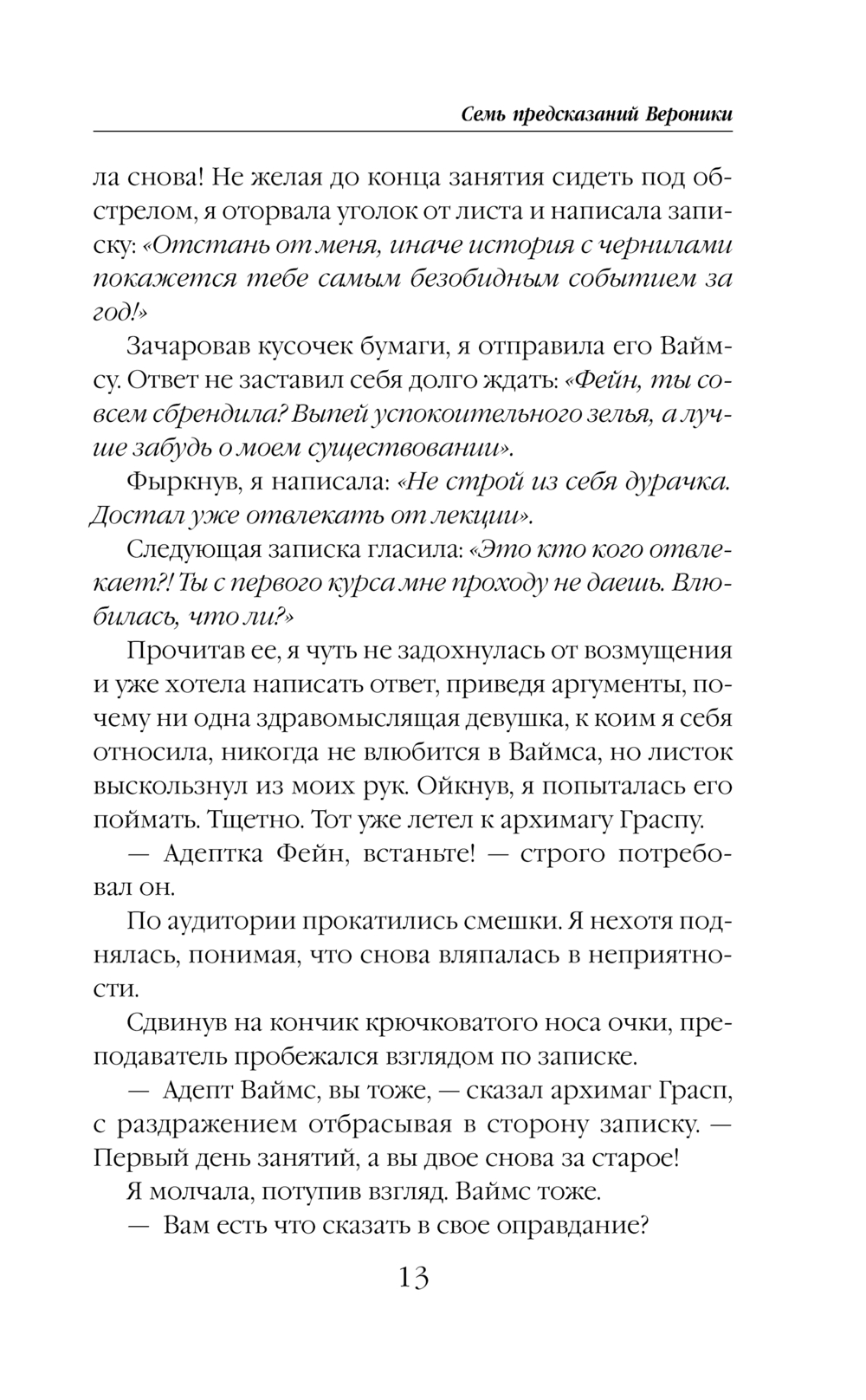 Семь предсказаний Вероники

ла снова! Не желая до конца занятия сидеть под обстрелом, я оторвала уголок от листа и написала записку: «Отстань от меня, иначе история с чернилами покажется тебе самым безобидным событием за год!»

Зачаровав кусочек бумаги, я отправила его Ваймсу. Ответ не заставил себя долго ждать: «Фейн, ты совсем сбрендила? Выпей успокоительного зелья, а лучше забудь о моем существовании».

Фыркнув, я написала: «Не строй из себя дурачка. Достал уже отвлекать от лекции».

Следующая записка гласила: «Это кто кого отвлекает?! Ты с первого курса мне проходу не даешь. Влюбилась, что ли?»

Прочитав ее, я чуть не задохнулась от возмущения и уже хотела написать ответ, приведя аргументы, почему ни одна здравомыслящая девушка, к коим я себя относила, никогда не влюбится в Ваймса, но листок выскользнул из моих рук. Ойкнув, я попыталась его поймать. Тщетно. Тот уже летел к архимагу Граспу.

— Адептка Фейн, встаньте! — строго потребовал он.

По аудитории прокатились смешки. Я нехотя поднялась, понимая, что снова вляпалась в неприятности.

Сдвинув на кончик крючковатого носа очки, преподаватель пробежался взглядом по записке.

— Адепт Ваймс, вы тоже, — сказал архимаг Грасп, с раздражением отбрасывая в сторону записку. — Первый день занятий, а вы двое снова за старое!

Я молчала, потупив взгляд. Ваймс тоже.

— Вам есть что сказать в свое оправдание?

13